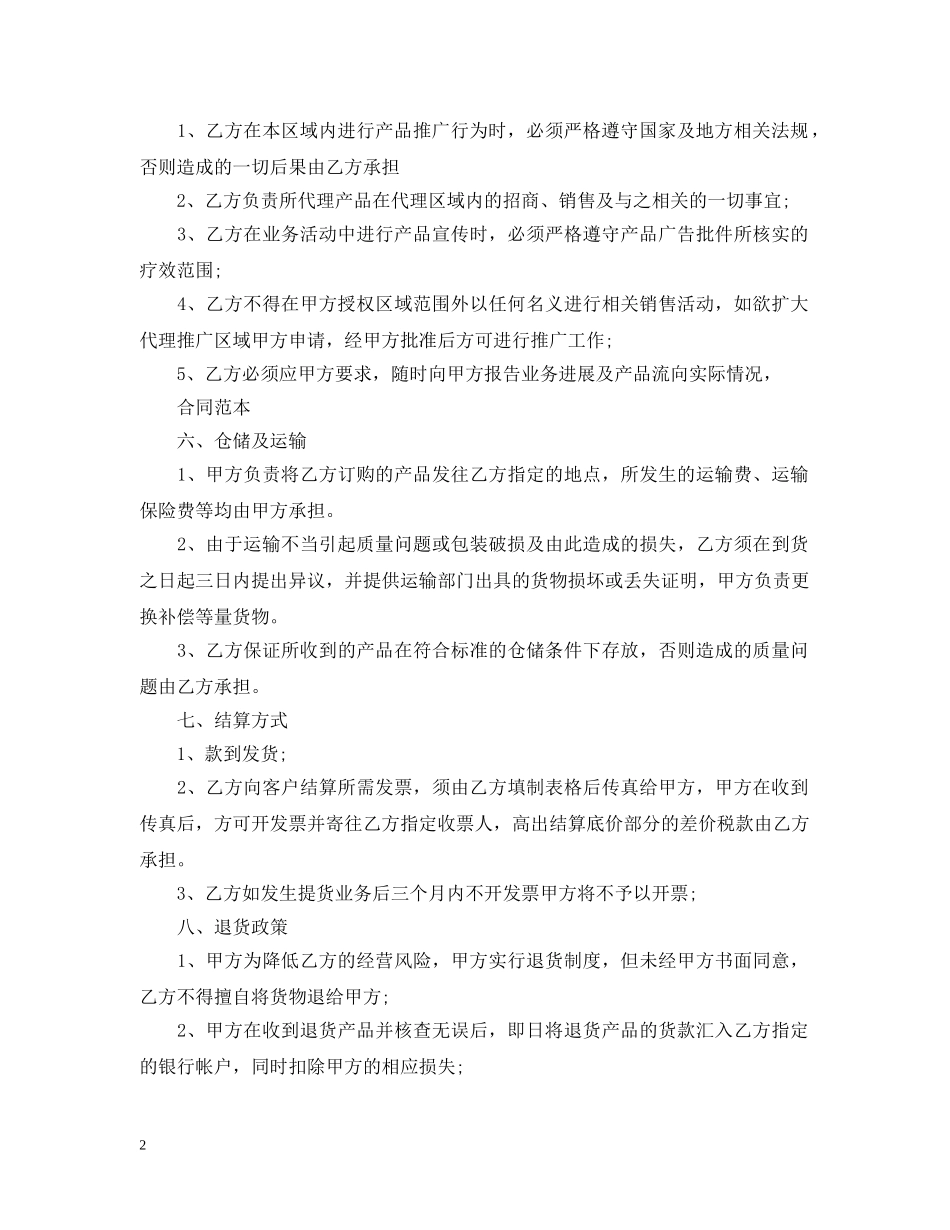 1、乙方在本区域内进行产品推广行为时，必须严格遵守国家及地方相关法规，否则造成的一切后果由乙方承担

2、乙方负责所代理产品在代理区域内的招商、销售及与之相关的一切事宜;

3、乙方在业务活动中进行产品宣传时，必须严格遵守产品广告批件所核实的疗效范围;

4、乙方不得在甲方授权区域范围外以任何名义进行相关销售活动，如欲扩大代理推广区域甲方申请，经甲方批准后方可进行推广工作;

5、乙方必须应甲方要求，随时向甲方报告业务进展及产品流向实际情况，

合同范本

六、仓储及运输

1、甲方负责将乙方订购的产品发往乙方指定的地点，所发生的运输费、运输保险费等均由甲方承担。

2、由于运输不当引起质量问题或包装破损及由此造成的损失，乙方须在到货之日起三日内提出异议，并提供运输部门出具的货物损坏或丢失证明，甲方负责更换补偿等量货物。

3、乙方保证所收到的产品在符合标准的仓储条件下存放，否则造成的质量问题由乙方承担。

七、结算方式

1、款到发货;

2、乙方向客户结算所需发票，须由乙方填制表格后传真给甲方，甲方在收到传真后，方可开发票并寄往乙方指定收票人，高出结算底价部分的差价税款由乙方承担。

3、乙方如发生提货业务后三个月内不开发票甲方将不予以开票;

八、退货政策

1、甲方为降低乙方的经营风险，甲方实行退货制度，但未经甲方书面同意，乙方不得擅自将货物退给甲方;

2、甲方在收到退货产品并核查无误后，即日将退货产品的货款汇入乙方指定的银行帐户，同时扣除甲方的相应损失;

2